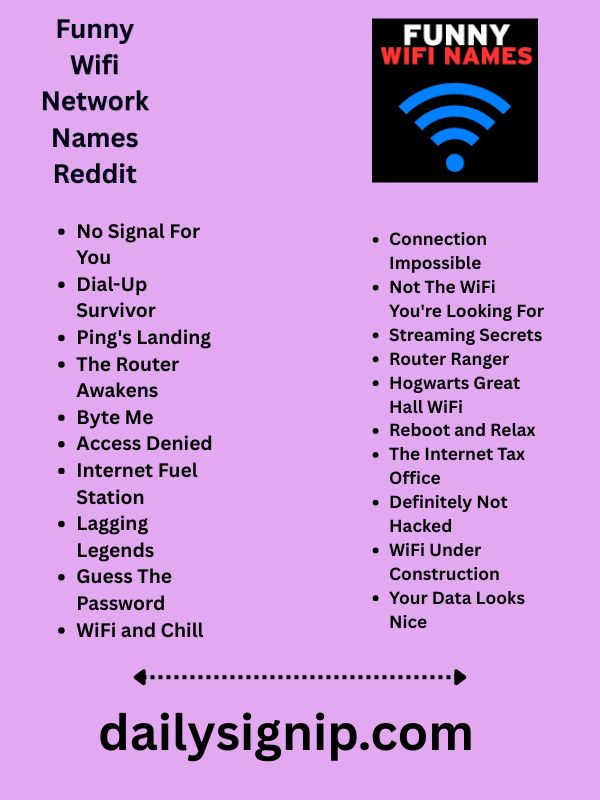 Funny Wifi Network Names Reddit

FUNNY
WIFI NAMES

- No Signal For You
- Dial-Up Survivor
- Ping's Landing
- The Router Awakens
- Byte Me
- Access Denied
- Internet Fuel Station
- Lagging Legends
- Guess The Password
- WiFi and Chill

- Connection Impossible
- Not The WiFi You're Looking For
- Streaming Secrets
- Router Ranger
- Hogwarts Great Hall WiFi
- Reboot and Relax
- The Internet Tax Office
- Definitely Not Hacked
- WiFi Under Construction
- Your Data Looks Nice

dailysignip.com